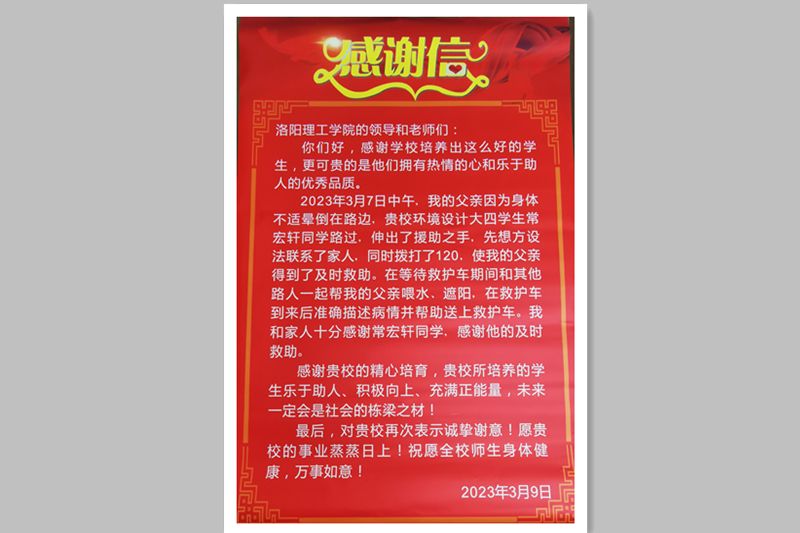 感谢信

洛阳理工学院的领导和老师们：

你们好，感谢学校培养出这么好的学生，更可贵的是他们拥有热情的心和乐于助人的优秀品质。

2023年3月7日中午，我的父亲因为身体不适晕倒在路边，贵校环境设计大四学生常宏轩同学路过，伸出了援助之手，先想方设法联系了家人，同时拨打了120，使我的父亲得到了及时救助。在等待救护车期间和其他路人一起帮我的父亲喂水、遮阳，在救护车到来后准确描述病情并帮助送上救护车。我和家人十分感谢常宏轩同学，感谢他的及时救助。

感谢贵校的精心培育，贵校所培养的学生乐于助人、积极向上、充满正能量，未来一定会是社会的栋梁之材！

最后，对贵校再次表示诚挚谢意！愿贵校的事业蒸蒸日上！祝愿全校师生身体健康，万事如意！

2023年3月9日